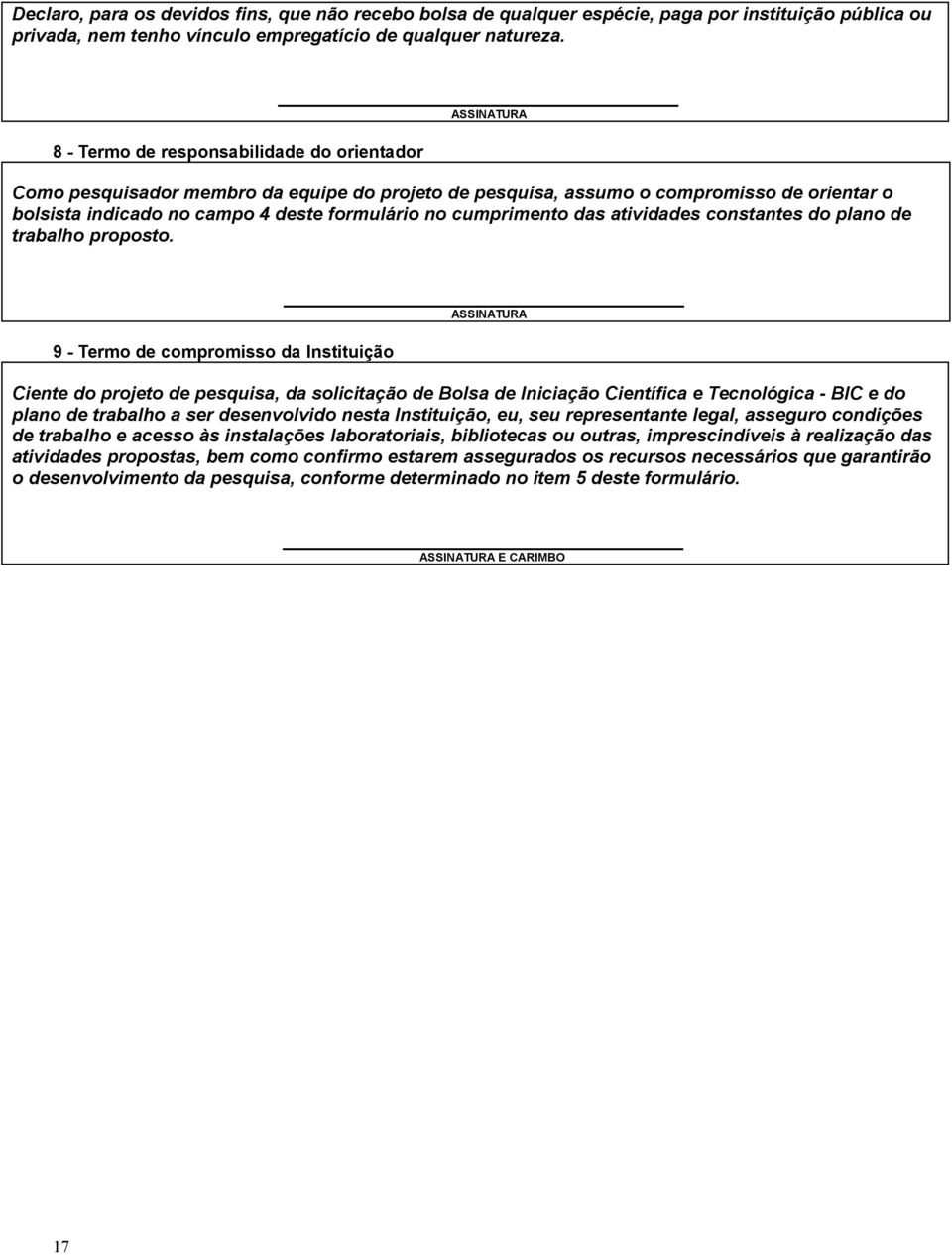 Declaro, para os devidos fins, que não recebo bolsa de qualquer espécie, paga por instituição pública ou privada, nem tenho vínculo empregatício de qualquer natureza.

ASSINATURA

8 - Termo de responsabilidade do orientador

Como pesquisador membro da equipe do projeto de pesquisa, assumo o compromisso de orientar o bolsista indicado no campo 4 deste formulário no cumprimento das atividades constantes do plano de trabalho proposto.

ASSINATURA

9 - Termo de compromisso da Instituição

Ciente do projeto de pesquisa, da solicitação de Bolsa de Iniciação Científica e Tecnológica - BIC e do plano de trabalho a ser desenvolvido nesta Instituição, eu, seu representante legal, asseguro condições de trabalho e acesso às instalações laboratoriais, bibliotecas ou outras, imprescindíveis à realização das atividades propostas, bem como confirmo estarem assegurados os recursos necessários que garantirão o desenvolvimento da pesquisa, conforme determinado no item 5 deste formulário.

ASSINATURA E CARIMBO

17